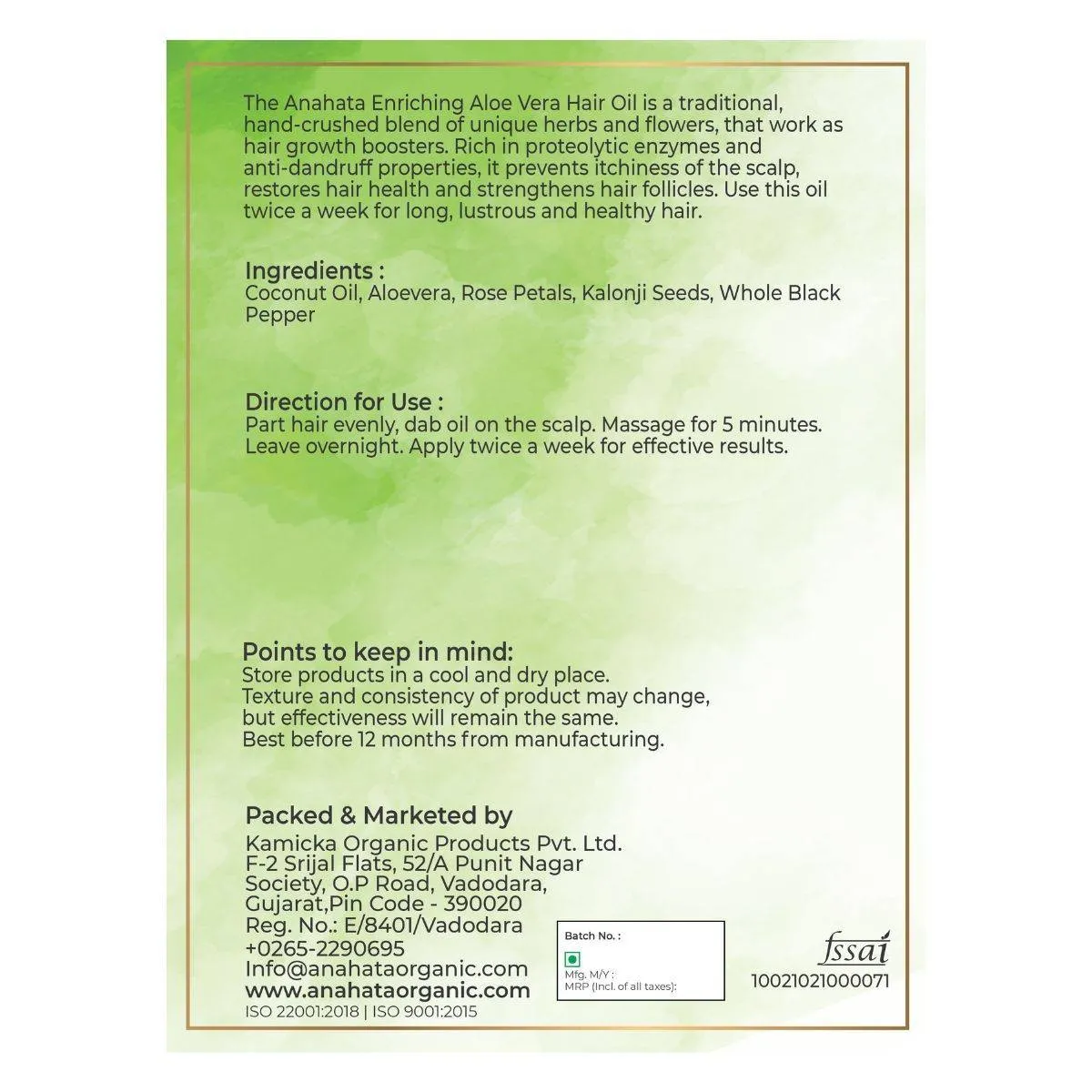 The Anahata Enriching Aloe Vera Hair Oil is a traditional, hand-crushed blend of unique herbs and flowers, that work as hair growth boosters. Rich in proteolytic enzymes and anti-dandruff properties, it prevents itchiness of the scalp, restores hair health and strengthens hair follicles. Use this oil twice a week for long, lustrous and healthy hair.

Ingredients :
Coconut Oil, Aloevera, Rose Petals, Kalonji Seeds, Whole Black Pepper

Direction for Use :
Part hair evenly, dab oil on the scalp. Massage for 5 minutes. Leave overnight. Apply twice a week for effective results.

Points to keep in mind:
Store products in a cool and dry place.
Texture and consistency of product may change, but effectiveness will remain the same.
Best before 12 months from manufacturing.

Packed & Marketed by
Kamicka Organic Products Pvt. Ltd.
F-2 Srijal Flats, 52/A Punit Nagar Society, O.P Road, Vadodara, Gujarat,Pin Code - 390020
Reg. No.: E/8401/Vadodara
+0265-2290695
Info@anahataorganic.com
www.anahataorganic.com
ISO 22001:2018 | ISO 9001:2015

Batch No. :
Mfg. M/Y :
MRP (Incl. of all taxes):

fssai
10021021000071